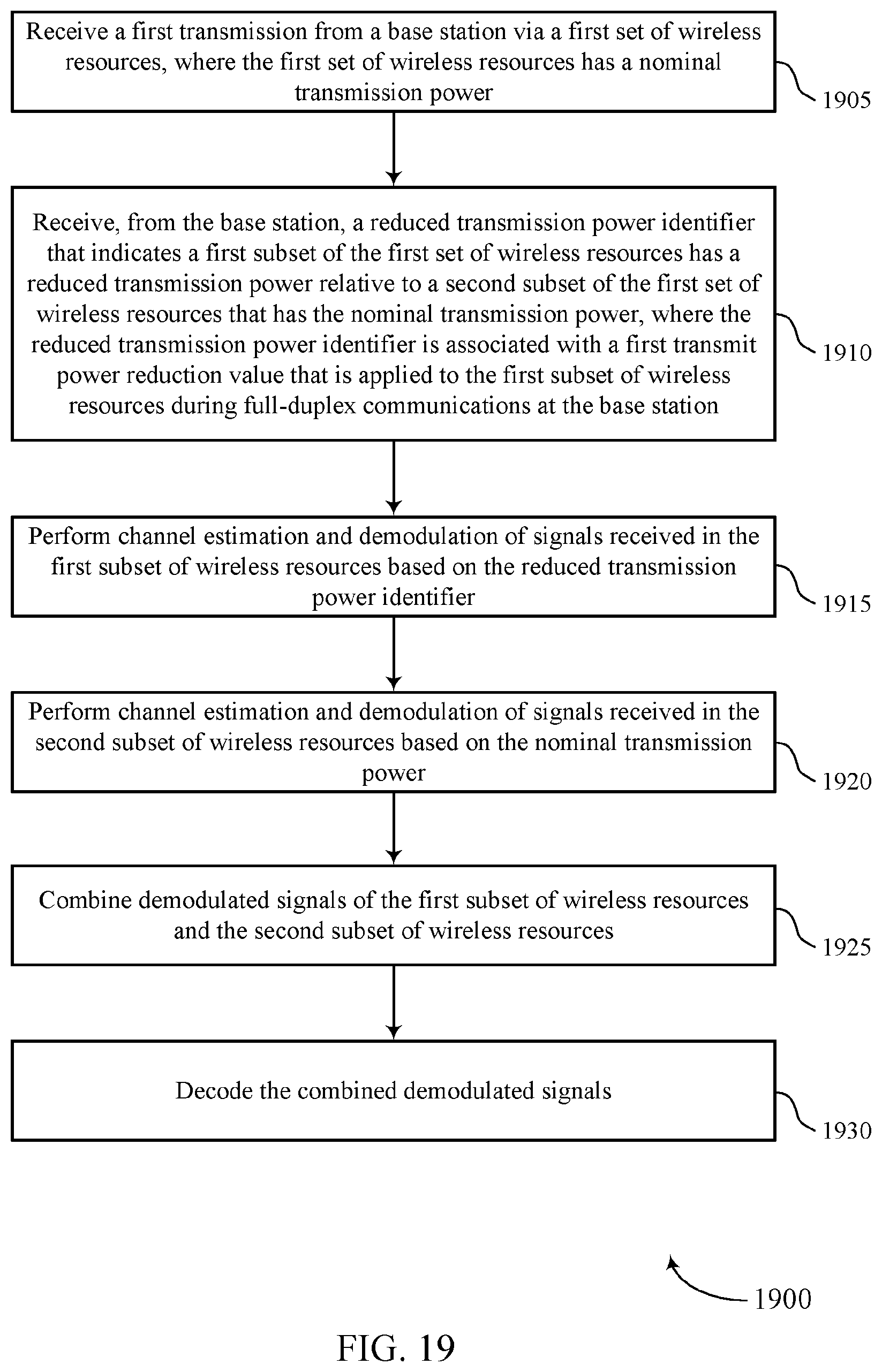 Receive a first transmission from a base station via a first set of wireless resources, where the first set of wireless resources has a nominal transmission power

1905

Receive, from the base station, a reduced transmission power identifier that indicates a first subset of the first set of wireless resources has a reduced transmission power relative to a second subset of the first set of wireless resources that has the nominal transmission power, where the reduced transmission power identifier is associated with a first transmit power reduction value that is applied to the first subset of wireless resources during full-duplex communications at the base station

1910

Perform channel estimation and demodulation of signals received in the first subset of wireless resources based on the reduced transmission power identifier

1915

Perform channel estimation and demodulation of signals received in the second subset of wireless resources based on the nominal transmission power

1920

Combine demodulated signals of the first subset of wireless resources and the second subset of wireless resources

1925

Decode the combined demodulated signals

1930

1900

FIG. 19